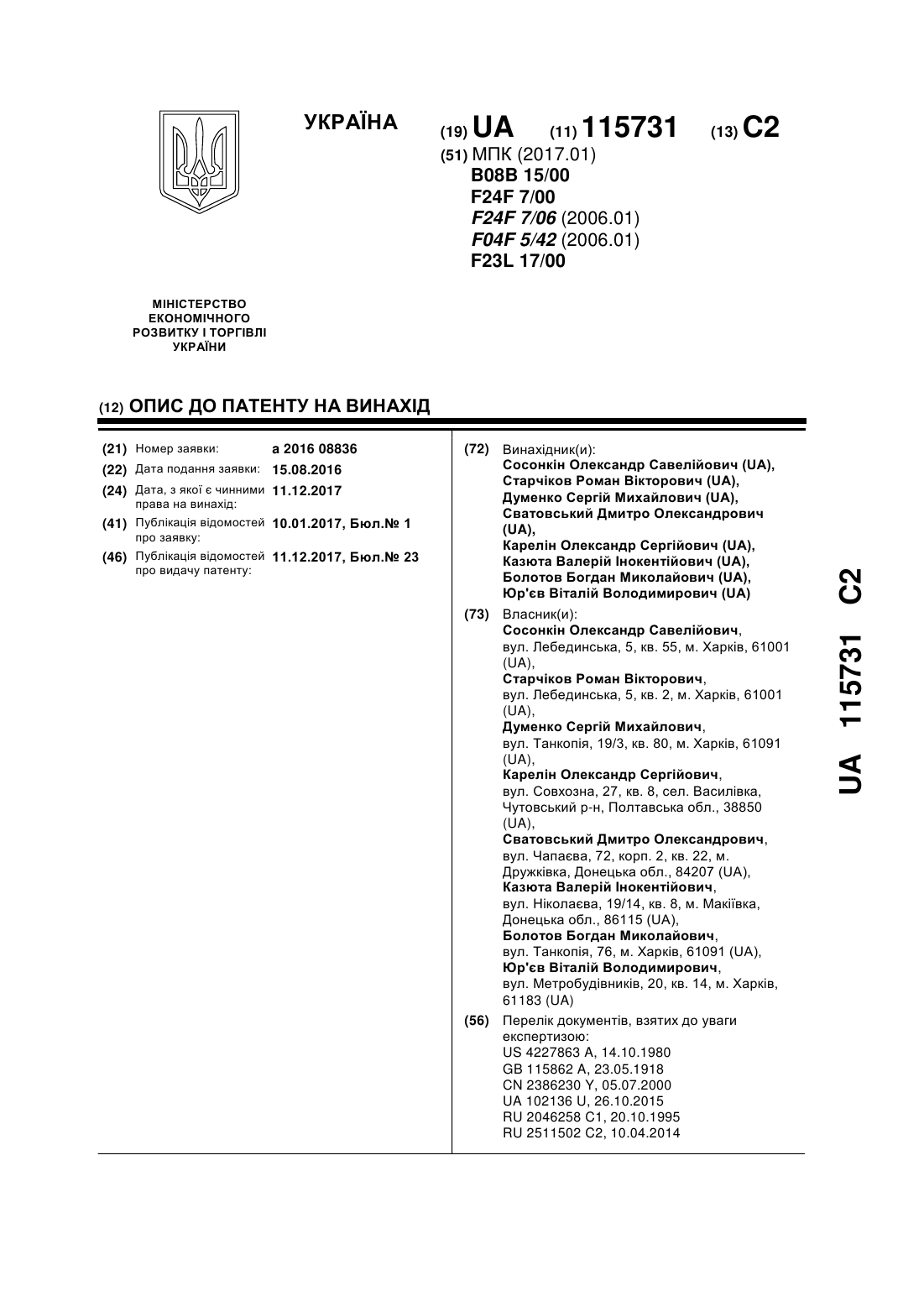 УКРАЇНА

(19) UA (11) 115731 (13) C2

(51) МПК (2017.01)
B08B 15/00
F24F 7/00
F24F 7/06 (2006.01)
F04F 5/42 (2006.01)
F23L 17/00

МІНІСТЕРСТВО ЕКОНОМІЧНОГО РОЗВИТКУ І ТОРГІВЛІ УКРАЇНИ

(12) ОПИС ДО ПАТЕНТУ НА ВИНАХІД

(21) Номер заявки: a 2016 08836
(22) Дата подання заявки: 15.08.2016
(24) Дата, з якої є чинними права на винахід: 11.12.2017
(41) Публікація відомостей про заявку: 10.01.2017, Бюл.№ 1
(46) Публікація відомостей про видачу патенту: 11.12.2017, Бюл.№ 23

(72) Винахідник(и):
Сосонкін Олександр Савелійович (UA),
Старчіков Роман Вікторович (UA),
Думенко Сергій Михайлович (UA),
Сватовський Дмитро Олександрович (UA),
Карелін Олександр Сергійович (UA),
Казюта Валерій Інокентійович (UA),
Болотов Богдан Миколайович (UA),
Юр'єв Віталій Володимирович (UA)

(73) Власник(и):
Сосонкін Олександр Савелійович,
вул. Лебединська, 5, кв. 55, м. Харків, 61001 (UA),
Старчіков Роман Вікторович,
вул. Лебединська, 5, кв. 2, м. Харків, 61001 (UA),
Думенко Сергій Михайлович,
вул. Танкопія, 19/3, кв. 80, м. Харків, 61091 (UA),
Карелін Олександр Сергійович,
вул. Совхозна, 27, кв. 8, сел. Василівка, Чутовський р-н, Полтавська обл., 38850 (UA),
Сватовський Дмитро Олександрович,
вул. Чапаєва, 72, корп. 2, кв. 22, м. Дружківка, Донецька обл., 84207 (UA),
Казюта Валерій Інокентійович,
вул. Ніколаєва, 19/14, кв. 8, м. Макіївка, Донецька обл., 86115 (UA),
Болотов Богдан Миколайович,
вул. Танкопія, 76, м. Харків, 61091 (UA),
Юр'єв Віталій Володимирович,
вул. Метробудівників, 20, кв. 14, м. Харків, 61183 (UA)

(56) Перелік документів, взятих до уваги експертизою:
US 4227863 A, 14.10.1980
GB 115862 A, 23.05.1918
CN 2386230 Y, 05.07.2000
UA 102136 U, 26.10.2015
RU 2046258 C1, 20.10.1995
RU 2511502 C2, 10.04.2014

UA 115731 C2